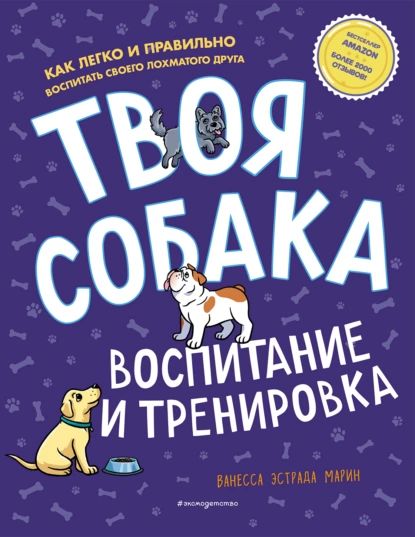 КАК ЛЕГКО И ПРАВИЛЬНО
ВОСПИТАТЬ СВОЕГО ЛОХМАТОГО ДРУГА

БЕСТСЕЛЛЕР AMAZON
БОЛЕЕ 2000 ОТЗЫВОВ!

ТВОЯ СОБАКА

ВОСПИТАНИЕ И ТРЕНИРОВКА

ВАНЕССА ЭСТРАДА МАРИН

#эксмодетство